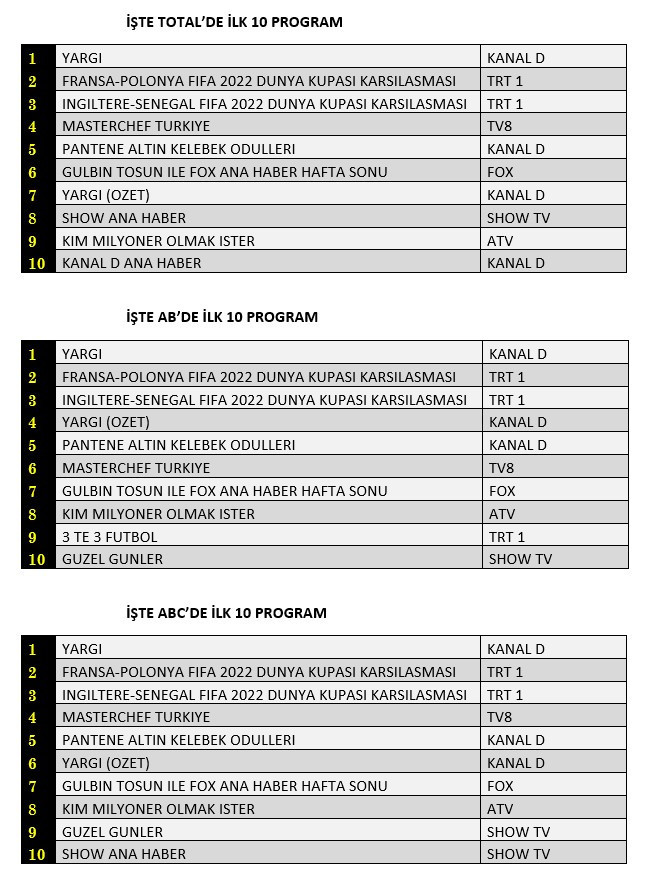 İŞTE TOTAL'DE İLK 10 PROGRAM

| | | |
|---|---|---|
| 1 | YARGI | KANAL D |
| 2 | FRANSA-POLONYA FIFA 2022 DUNYA KUPASI KARSILASMASI | TRT 1 |
| 3 | INGILTERE-SENEGAL FIFA 2022 DUNYA KUPASI KARSILASMASI | TRT 1 |
| 4 | MASTERCHEF TURKIYE | TV8 |
| 5 | PANTENE ALTIN KELEBEK ODULLERI | KANAL D |
| 6 | GULBIN TOSUN ILE FOX ANA HABER HAFTA SONU | FOX |
| 7 | YARGI (OZET) | KANAL D |
| 8 | SHOW ANA HABER | SHOW TV |
| 9 | KIM MILYONER OLMAK ISTER | ATV |
| 10 | KANAL D ANA HABER | KANAL D |

İŞTE AB'DE İLK 10 PROGRAM

| | | |
|---|---|---|
| 1 | YARGI | KANAL D |
| 2 | FRANSA-POLONYA FIFA 2022 DUNYA KUPASI KARSILASMASI | TRT 1 |
| 3 | INGILTERE-SENEGAL FIFA 2022 DUNYA KUPASI KARSILASMASI | TRT 1 |
| 4 | YARGI (OZET) | KANAL D |
| 5 | PANTENE ALTIN KELEBEK ODULLERI | KANAL D |
| 6 | MASTERCHEF TURKIYE | TV8 |
| 7 | GULBIN TOSUN ILE FOX ANA HABER HAFTA SONU | FOX |
| 8 | KIM MILYONER OLMAK ISTER | ATV |
| 9 | 3 TE 3 FUTBOL | TRT 1 |
| 10 | GUZEL GUNLER | SHOW TV |

İŞTE ABC'DE İLK 10 PROGRAM

| | | |
|---|---|---|
| 1 | YARGI | KANAL D |
| 2 | FRANSA-POLONYA FIFA 2022 DUNYA KUPASI KARSILASMASI | TRT 1 |
| 3 | INGILTERE-SENEGAL FIFA 2022 DUNYA KUPASI KARSILASMASI | TRT 1 |
| 4 | MASTERCHEF TURKIYE | TV8 |
| 5 | PANTENE ALTIN KELEBEK ODULLERI | KANAL D |
| 6 | YARGI (OZET) | KANAL D |
| 7 | GULBIN TOSUN ILE FOX ANA HABER HAFTA SONU | FOX |
| 8 | KIM MILYONER OLMAK ISTER | ATV |
| 9 | GUZEL GUNLER | SHOW TV |
| 10 | SHOW ANA HABER | SHOW TV |